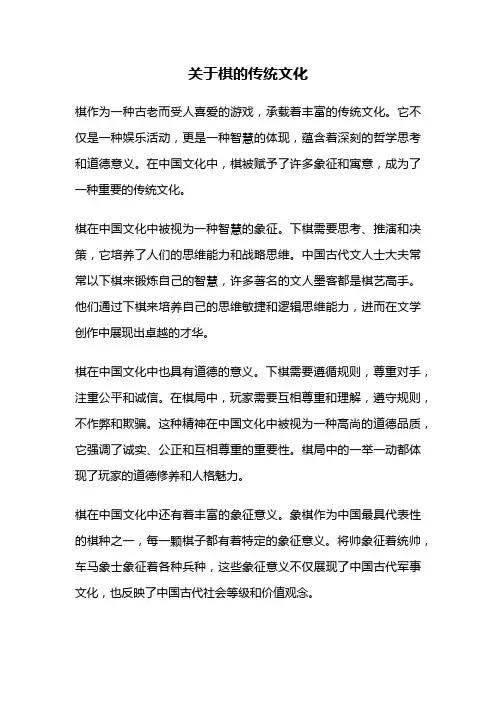 关于棋的传统文化

棋作为一种古老而受人喜爱的游戏，承载着丰富的传统文化。它不仅是一种娱乐活动，更是一种智慧的体现，蕴含着深刻的哲学思考和道德意义。在中国文化中，棋被赋予了许多象征和寓意，成为了一种重要的传统文化。

棋在中国文化中被视为一种智慧的象征。下棋需要思考、推演和决策，它培养了人们的思维能力和战略思维。中国古代文人士大夫常常以下棋来锻炼自己的智慧，许多著名的文人墨客都是棋艺高手。他们通过下棋来培养自己的思维敏捷和逻辑思维能力，进而在文学创作中展现出卓越的才华。

棋在中国文化中也具有道德的意义。下棋需要遵循规则，尊重对手，注重公平和诚信。在棋局中，玩家需要互相尊重和理解，遵守规则，不作弊和欺骗。这种精神在中国文化中被视为一种高尚的道德品质，它强调了诚实、公正和互相尊重的重要性。棋局中的一举一动都体现了玩家的道德修养和人格魅力。

棋在中国文化中还有着丰富的象征意义。象棋作为中国最具代表性的棋种之一，每一颗棋子都有着特定的象征意义。将帅象征着统帅，车马象士象征着各种兵种，这些象征意义不仅展现了中国古代军事文化，也反映了中国古代社会等级和价值观念。